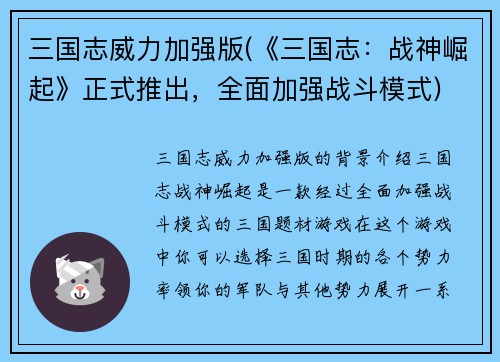 三国志威力加强版(《三国志：战神崛起》正式推出，全面加强战斗模式)

三国志威力加强版的背景介绍三国志战神崛起是一款经过全面加强战斗模式的三国题材游戏在这个游戏中你可以选择三国时期的各个势力率领你的军队与其他势力展开一系